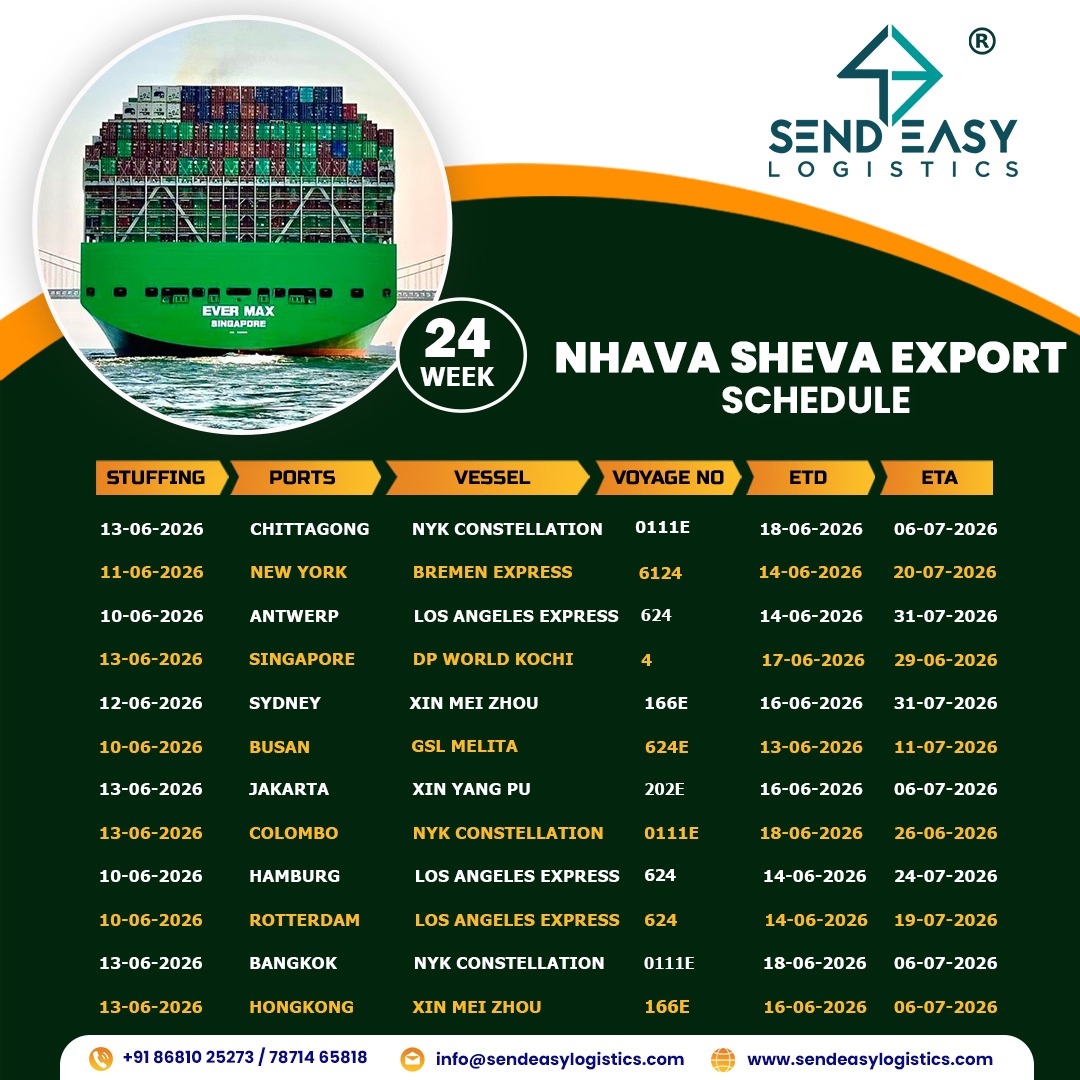 ®
SEND EASY
LOGISTICS

EVER MAX
SINGAPORE

24 WEEK

NHAVA SHEVA EXPORT SCHEDULE

| STUFFING | PORTS | VESSEL | VOYAGE NO | ETD | ETA |
|---|---|---|---|---|---|
| 13-06-2026 | CHITTAGONG | NYK CONSTELLATION | 0111E | 18-06-2026 | 06-07-2026 |
| 11-06-2026 | NEW YORK | BREMEN EXPRESS | 6124 | 14-06-2026 | 20-07-2026 |
| 10-06-2026 | ANTWERP | LOS ANGELES EXPRESS | 624 | 14-06-2026 | 31-07-2026 |
| 13-06-2026 | SINGAPORE | DP WORLD KOCHI | 4 | 17-06-2026 | 29-06-2026 |
| 12-06-2026 | SYDNEY | XIN MEI ZHOU | 166E | 16-06-2026 | 31-07-2026 |
| 10-06-2026 | BUSAN | GSL MELITA | 624E | 13-06-2026 | 11-07-2026 |
| 13-06-2026 | JAKARTA | XIN YANG PU | 202E | 16-06-2026 | 06-07-2026 |
| 13-06-2026 | COLOMBO | NYK CONSTELLATION | 0111E | 18-06-2026 | 26-06-2026 |
| 10-06-2026 | HAMBURG | LOS ANGELES EXPRESS | 624 | 14-06-2026 | 24-07-2026 |
| 10-06-2026 | ROTTERDAM | LOS ANGELES EXPRESS | 624 | 14-06-2026 | 19-07-2026 |
| 13-06-2026 | BANGKOK | NYK CONSTELLATION | 0111E | 18-06-2026 | 06-07-2026 |
| 13-06-2026 | HONGKONG | XIN MEI ZHOU | 166E | 16-06-2026 | 06-07-2026 |

+91 86810 25273 / 78714 65818
info@sendeasylogistics.com
www.sendeasylogistics.com